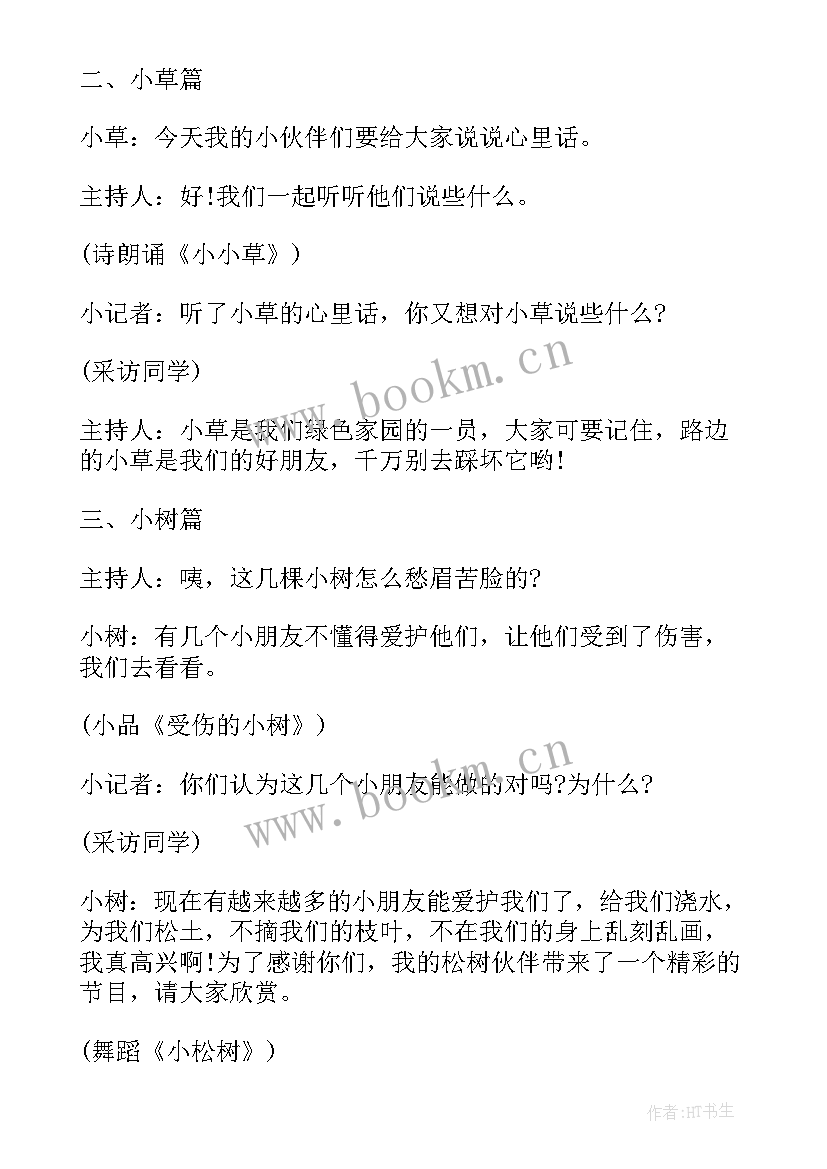 二、小草篇

小草：今天我的小伙伴们要给大家说说心里话。

主持人：好!我们一起听听他们说些什么。

(诗朗诵《小小草》)

小记者：听了小草的心里话，你又想对小草说些什么?

(采访同学)

主持人：小草是我们绿色家园的一员，大家可要记住，路边的小草是我们的好朋友，千万别去踩坏它哟!

三、小树篇

主持人：咦，这几棵小树怎么愁眉苦脸的?

小树：有几个小朋友不懂得爱护他们，让他们受到了伤害，我们去看看。

(小品《受伤的小树》)

小记者：你们认为这几个小朋友能做的对吗?为什么?

(采访同学)

小树：现在有越来越多的小朋友能爱护我们了，给我们浇水，为我们松土，不摘我们的枝叶，不在我们的身上乱刻乱画，我真高兴啊!为了感谢你们，我的松树伙伴带来了一个精彩的节目，请大家欣赏。

(舞蹈《小松树》)

www.bookm.cn

www.bookm.cn

作者:HT书生